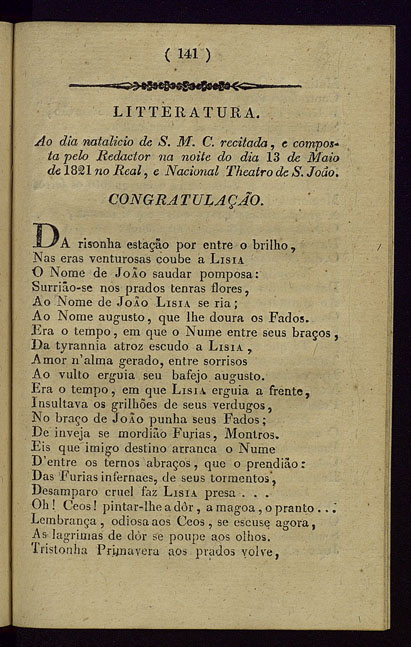 ( 141 )

LITTERATURA.

Ao dia natalicio de S. M. C. recitada, e composta pelo Redactor na noite do dia 13 de Maio de 1821 no Real, e Nacional Theatro de S. João.

CONGRATULAÇÃO.

DA risonha estação por entre o brilho,
Nas eras venturosas coube a LISIA
O Nome de JOÃO saudar pomposa:
Surrião-se nos prados tenras flores,
Ao Nome de JOÃO LISIA se ria;
Ao Nome augusto, que lhe doura os Fados.
Era o tempo, em que o Nume entre seus braços,
Da tyrannia atroz escudo a LISIA,
Amor n'alma gerado, entre sorrisos
Ao vulto erguia seu bafejo augusto.
Era o tempo, em que LISIA erguia a frente,
Insultava os grilhões de seus verdugos,
No braço de JOÃO punha seus Fados;
De inveja se mordião Furias, Montros.
Eis que imigo destino arranca o Nume
D'entre os ternos abraços, que o prendião:
Das Furias infernaes, de seus tormentos,
Desamparo cruel faz LISIA presa . . .
Oh! Ceos! pintar-lhe a dôr, a magoa, o pranto . . .
Lembrança, odiosa aos Ceos, se escuse agora,
As lagrimas de dôr se poupe aos olhos.
Tristonha Primavera aos prados volve,